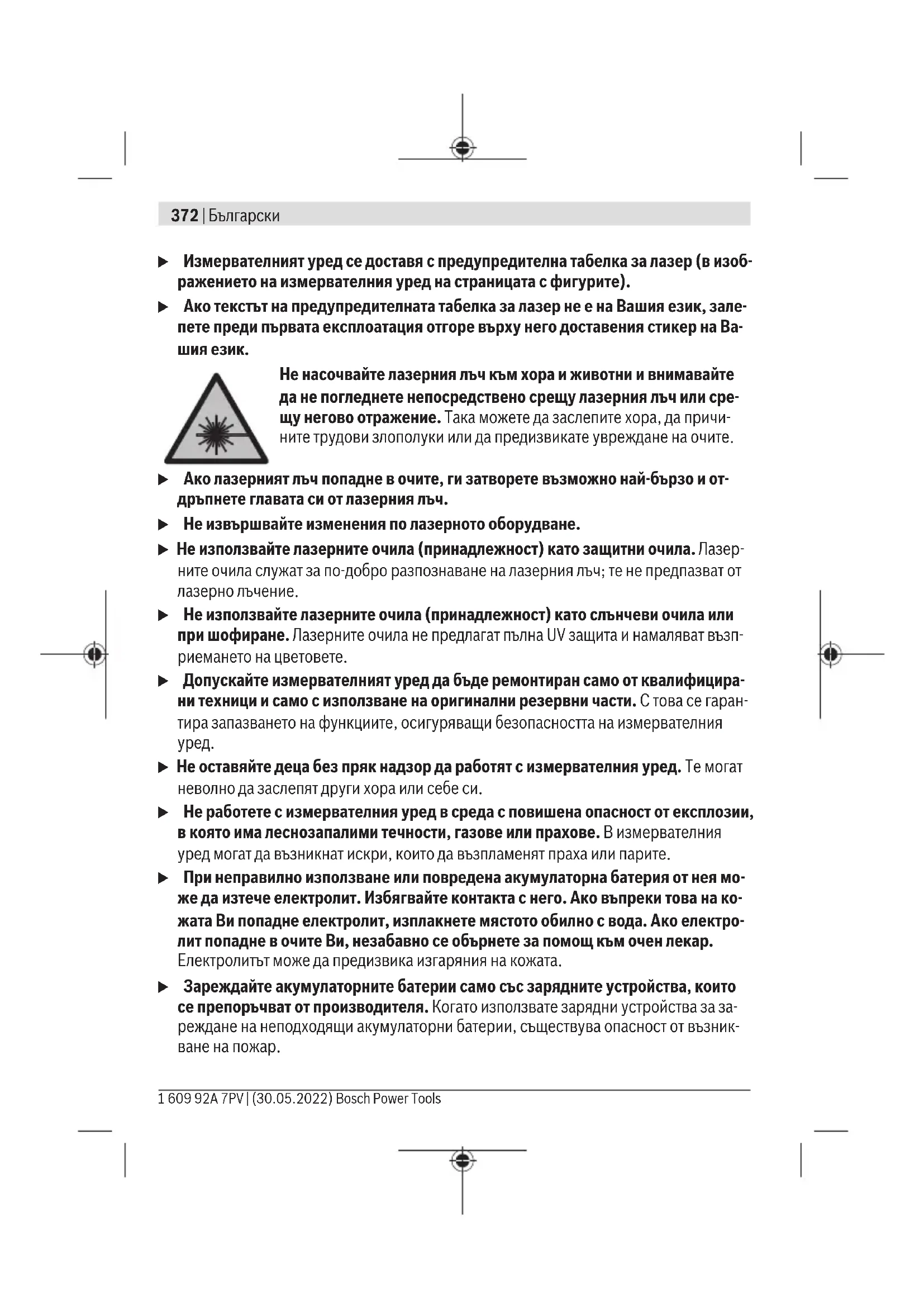 372 | Български

▶ Измервателният уред се доставя с предупредителна табелка за лазер (в изображението на измервателния уред на страницата с фигурите).

▶ Ако текстът на предупредителната табелка за лазер не е на Вашия език, залепете преди първата експлоатация отгоре върху него доставения стикер на Вашия език.

Не насочвайте лазерния лъч към хора и животни и внимавайте да не погледнете непосредствено срещу лазерния лъч или срещу негово отражение. Така можете да заслепите хора, да причините трудови злополуки или да предизвикате увреждане на очите.

▶ Ако лазерният лъч попадне в очите, ги затворете възможно най-бързо и отдръпнете главата си от лазерния лъч.

▶ Не извършвайте изменения по лазерното оборудване.

▶ Не използвайте лазерните очила (принадлежност) като защитни очила. Лазерните очила служат за по-добро разпознаване на лазерния лъч; те не предпазват от лазерно лъчение.

▶ Не използвайте лазерните очила (принадлежност) като слънчеви очила или при шофиране. Лазерните очила не предлагат пълна UV защита и намаляват възприемането на цветовете.

▶ Допускайте измервателният уред да бъде ремонтиран само от квалифицирани техници и само с използване на оригинални резервни части. С това се гарантира запазването на функциите, осигуряващи безопасността на измервателния уред.

▶ Не оставяйте деца без пряк надзор да работят с измервателния уред. Те могат неволно да заслепят други хора или себе си.

▶ Не работете с измервателния уред в среда с повишена опасност от експлозии, в която има леснозапалими течности, газове или прахове. В измервателния уред могат да възникнат искри, които да възпламенят праха или парите.

▶ При неправилно използване или повредена акумулаторна батерия от нея може да изтече електролит. Избягвайте контакта с него. Ако въпреки това на кожата Ви попадне електролит, изплакнете мястото обилно с вода. Ако електролит попадне в очите Ви, незабавно се обърнете за помощ към очен лекар. Електролитът може да предизвика изгаряния на кожата.

▶ Зареждайте акумулаторните батерии само със зарядните устройства, които се препоръчват от производителя. Когато използвате зарядни устройства за зареждане на неподходящи акумулаторни батерии, съществува опасност от възникване на пожар.

1 609 92A 7PV | (30.05.2022) Bosch Power Tools